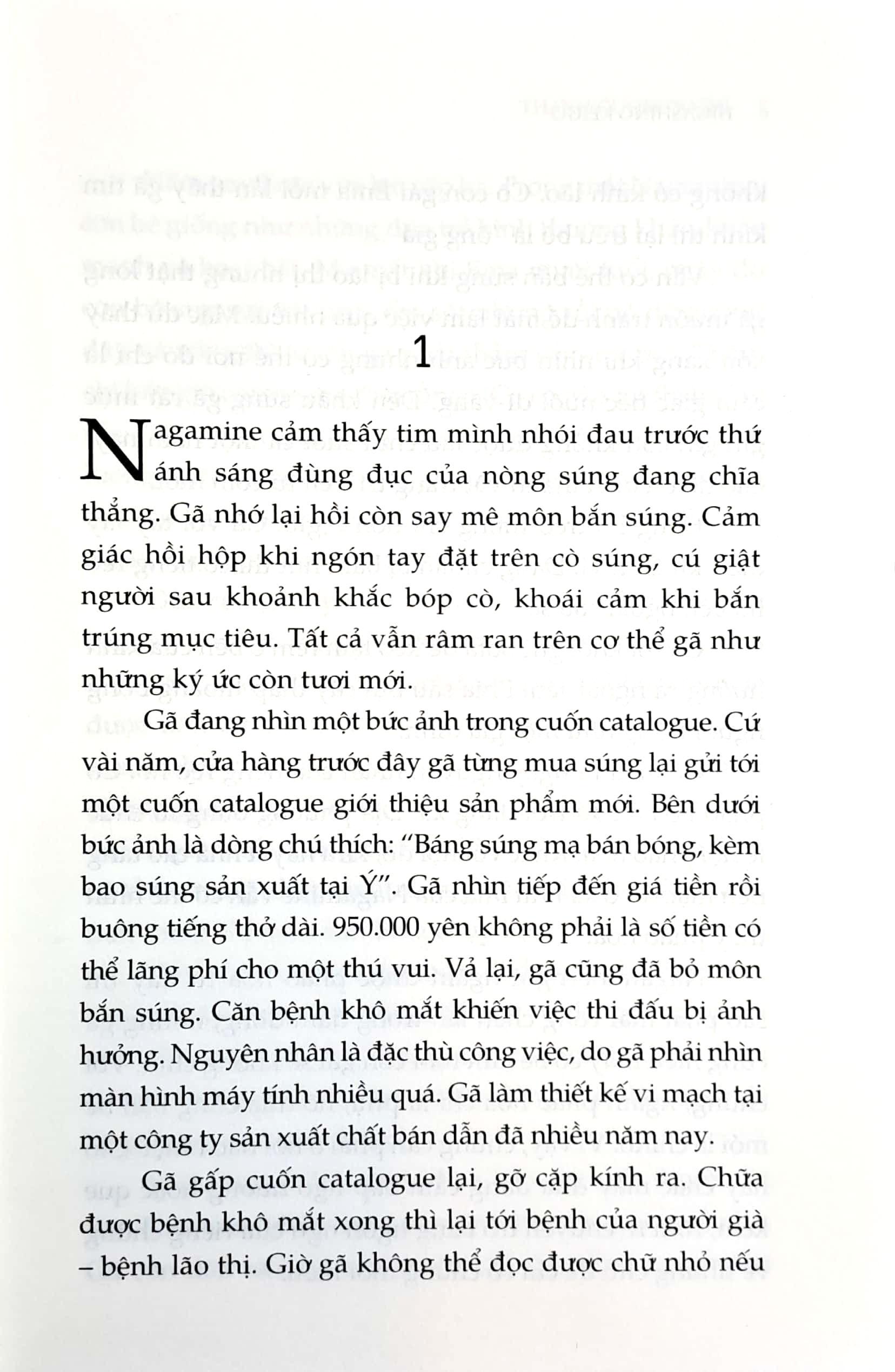 1

Nagamine cảm thấy tim mình nhói đau trước thứ ánh sáng đùng đục của nòng súng đang chĩa thẳng. Gã nhớ lại hồi còn say mê môn bắn súng. Cảm giác hồi hộp khi ngón tay đặt trên cò súng, cú giật người sau khoảnh khắc bóp cò, khoái cảm khi bắn trúng mục tiêu. Tất cả vẫn râm ran trên cơ thể gã như những ký ức còn tươi mới.

Gã đang nhìn một bức ảnh trong cuốn catalogue. Cứ vài năm, cửa hàng trước đây gã từng mua súng lại gửi tới một cuốn catalogue giới thiệu sản phẩm mới. Bên dưới bức ảnh là dòng chú thích: "Báng súng mạ bán bóng, kèm bao súng sản xuất tại Ý". Gã nhìn tiếp đến giá tiền rồi buông tiếng thở dài. 950.000 yên không phải là số tiền có thể lãng phí cho một thú vui. Vả lại, gã cũng đã bỏ môn bắn súng. Căn bệnh khô mắt khiến việc thi đấu bị ảnh hưởng. Nguyên nhân là đặc thù công việc, do gã phải nhìn màn hình máy tính nhiều quá. Gã làm thiết kế vi mạch tại một công ty sản xuất chất bán dẫn đã nhiều năm nay.

Gã gấp cuốn catalogue lại, gỡ cặp kính ra. Chữa được bệnh khô mắt xong thì lại tới bệnh của người già – bệnh lão thị. Giờ gã không thể đọc được chữ nhỏ nếu